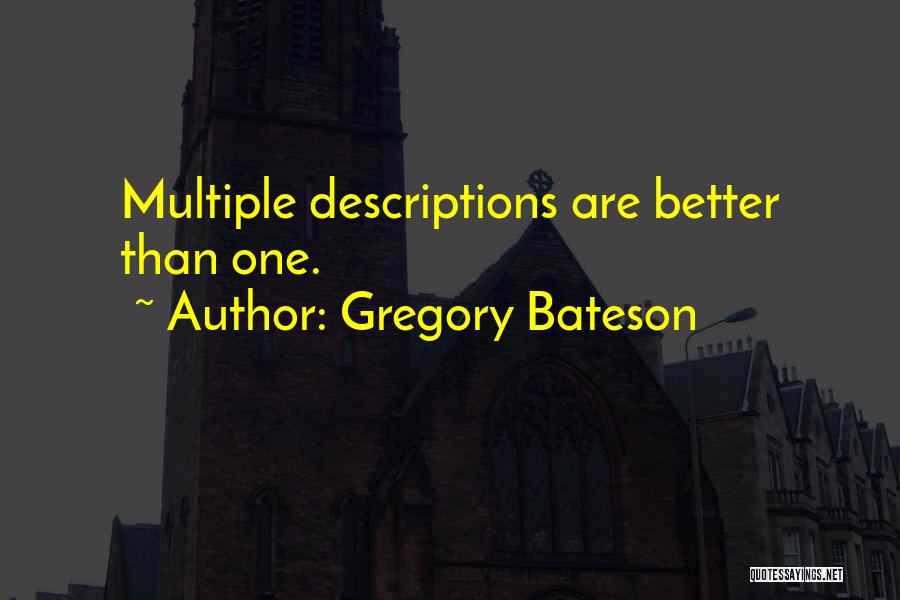 Multiple descriptions are better than one.

~ Author: Gregory Bateson

QUOTESSAYINGS.NET